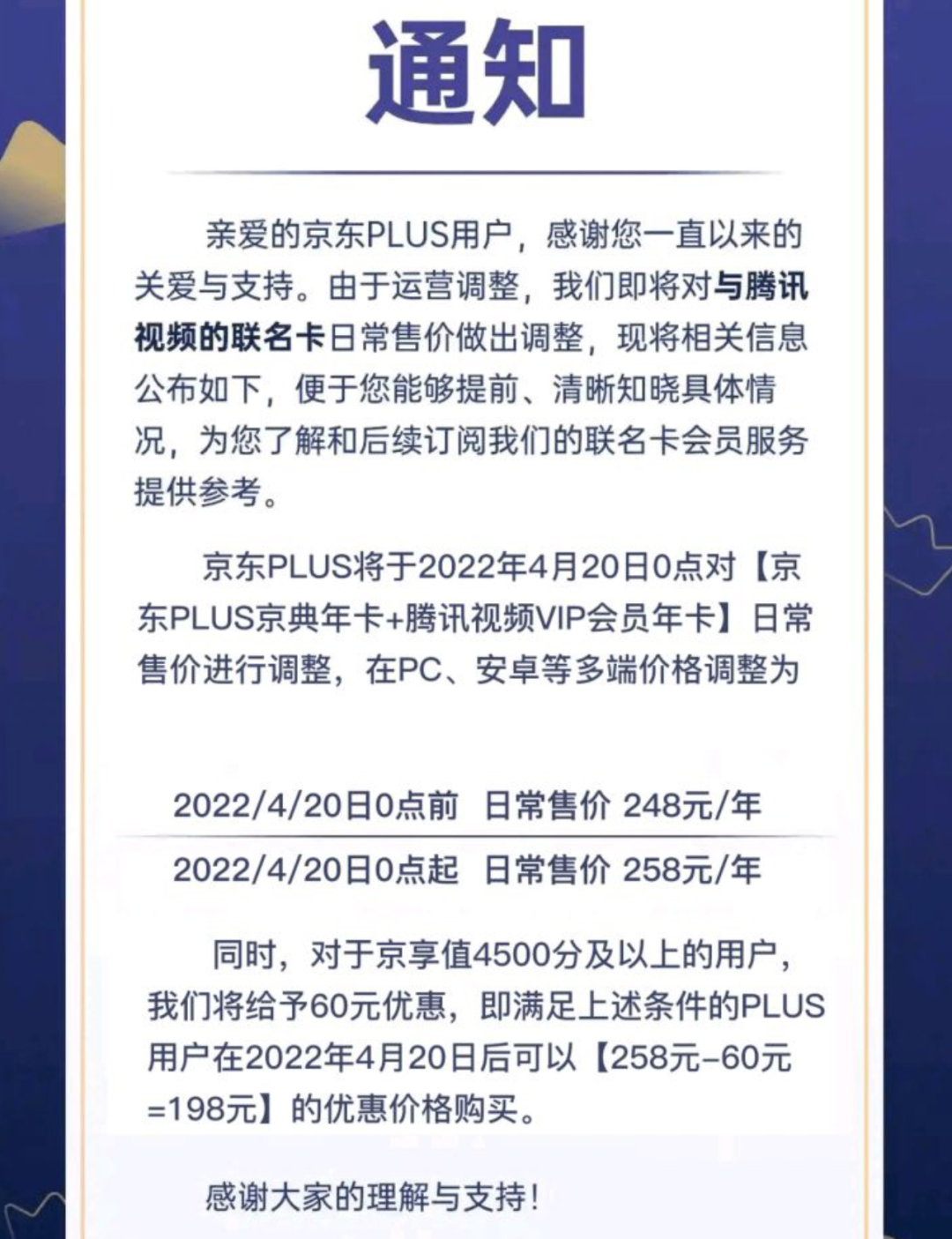 通知

亲爱的京东PLUS用户，感谢您一直以来的关爱与支持。由于运营调整，我们即将对与腾讯视频的联名卡日常售价做出调整，现将相关信息公布如下，便于您能够提前、清晰知晓具体情况，为您了解和后续订阅我们的联名卡会员服务提供参考。

京东PLUS将于2022年4月20日0点对【京东PLUS京典年卡+腾讯视频VIP会员年卡】日常售价进行调整，在PC、安卓等多端价格调整为

2022/4/20日0点前 日常售价 248元/年

2022/4/20日0点起 日常售价 258元/年

同时，对于京享值4500分及以上的用户，我们将给予60元优惠，即满足上述条件的PLUS用户在2022年4月20日后可以【258元-60元=198元】的优惠价格购买。

感谢大家的理解与支持！